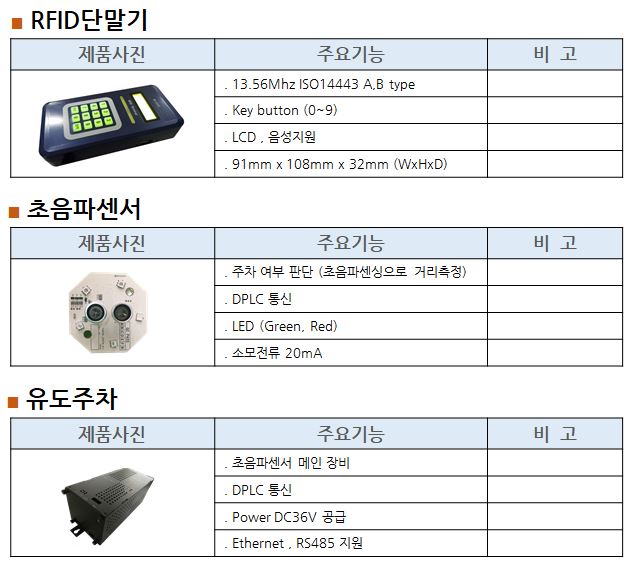 ■ RFID단말기

| 제품사진 | 주요기능 | 비 고 |
|---|---|---|
| | . 13.56Mhz ISO14443 A,B type | |
| | . Key button (0~9) | |
| | . LCD , 음성지원 | |
| | . 91mm x 108mm x 32mm (WxHxD) | |

■ 초음파센서

| 제품사진 | 주요기능 | 비 고 |
|---|---|---|
| | . 주차 여부 판단 (초음파센싱으로 거리측정) | |
| | . DPLC 통신 | |
| | . LED (Green, Red) | |
| | . 소모전류 20mA | |

■ 유도주차

| 제품사진 | 주요기능 | 비 고 |
|---|---|---|
| | . 초음파센서 메인 장비 | |
| | . DPLC 통신 | |
| | . Power DC36V 공급 | |
| | . Ethernet , RS485 지원 | |